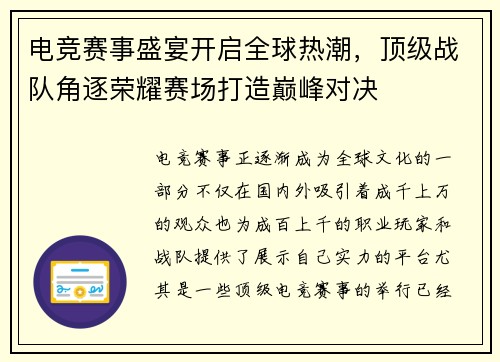 电竞赛事盛宴开启全球热潮，顶级战队角逐荣耀赛场打造巅峰对决

电竞赛事正逐渐成为全球文化的一部分不仅在国内外吸引着成千上万的观众也为成百上千的职业玩家和战队提供了展示自己实力的平台尤其是一些顶级电竞赛事的举行已经